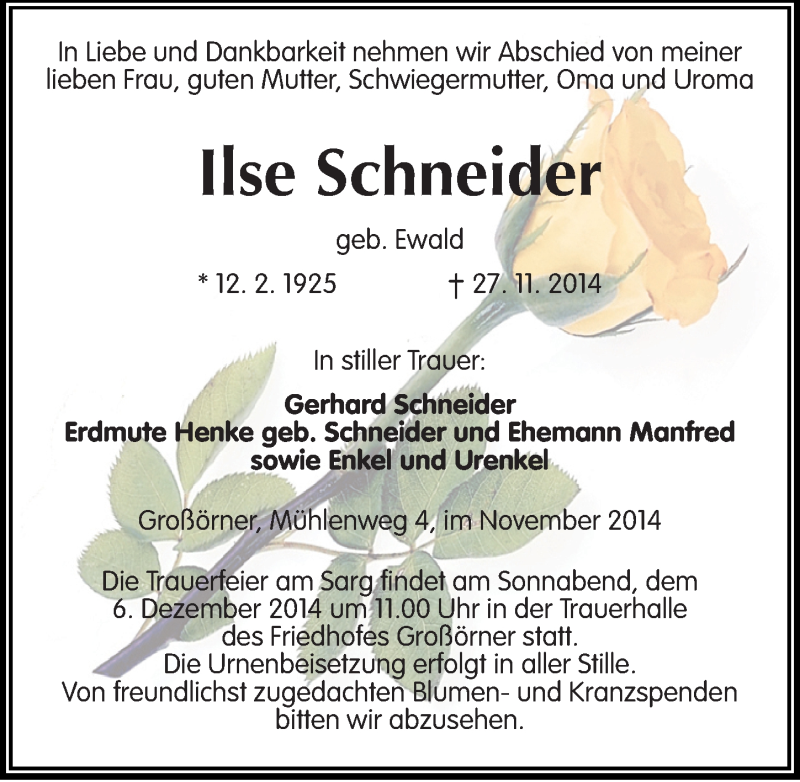 In Liebe und Dankbarkeit nehmen wir Abschied von meiner lieben Frau, guten Mutter, Schwiegermutter, Oma und Uroma

Ilse Schneider

geb. Ewald

* 12. 2. 1925 † 27. 11. 2014

In stiller Trauer:

Gerhard Schneider
Erdmute Henke geb. Schneider und Ehemann Manfred
sowie Enkel und Urenkel

Großörner, Mühlenweg 4, im November 2014

Die Trauerfeier am Sarg findet am Sonnabend, dem 6. Dezember 2014 um 11.00 Uhr in der Trauerhalle des Friedhofes Großörner statt.
Die Urnenbeisetzung erfolgt in aller Stille.
Von freundlichst zugedachten Blumen- und Kranzspenden bitten wir abzusehen.